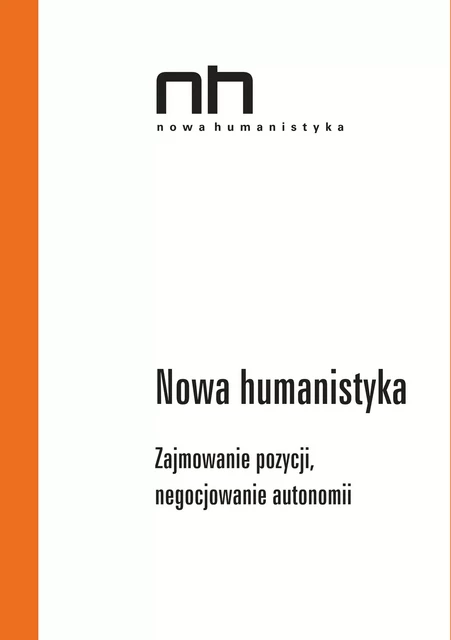 nh

nowa humanistyka

Nowa humanistyka

Zajmowanie pozycji, negocjowanie autonomii